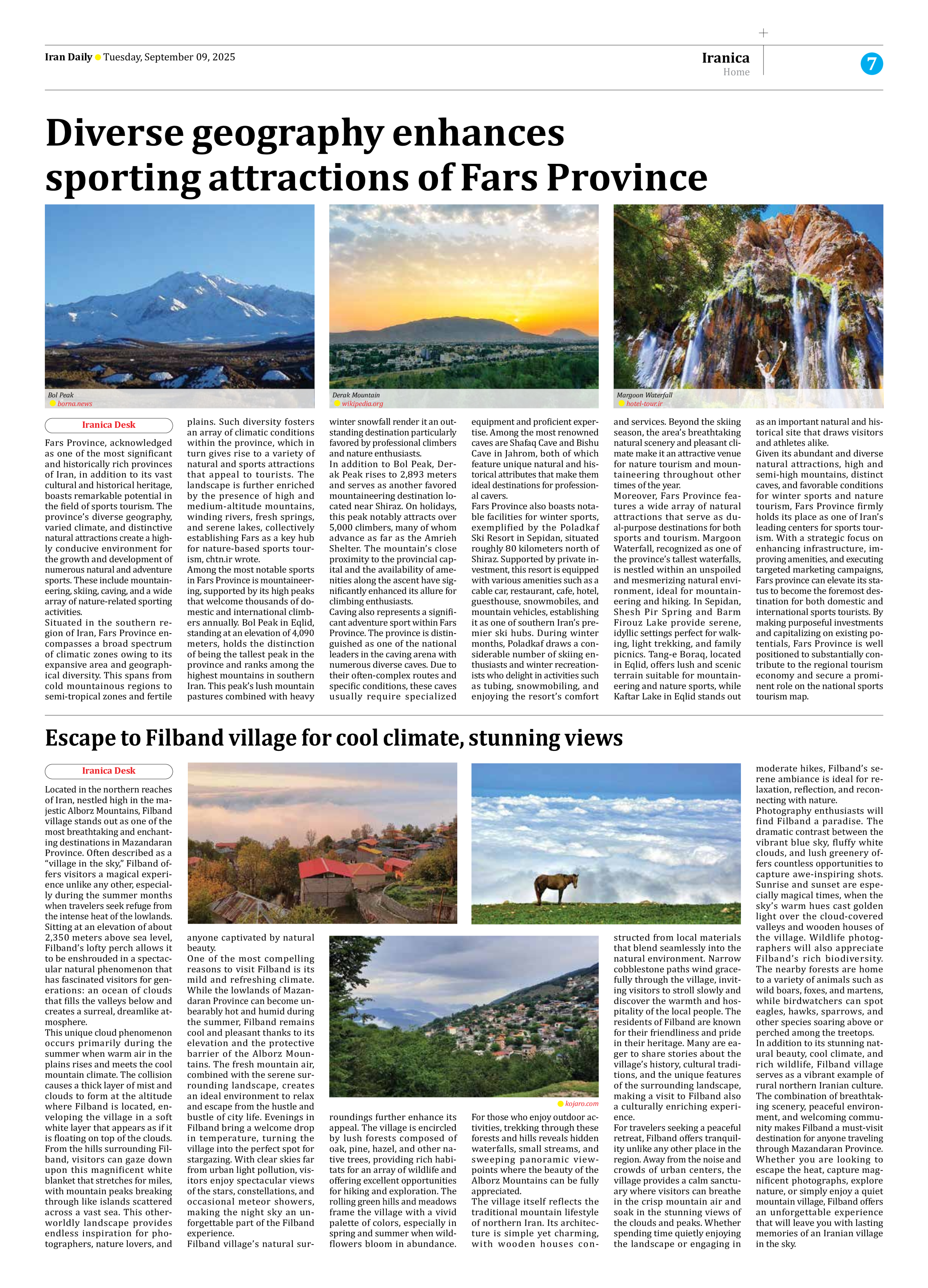 Iran Daily Tuesday, September 09, 2025

Iranica
Home

7

Diverse geography enhances sporting attractions of Fars Province

Bol Peak
borna.news

Derak Mountain
wikipedia.org

Margoon Waterfall
hotel-tour.ir

Iranica Desk

Fars Province, acknowledged as one of the most significant and historically rich provinces of Iran, in addition to its vast cultural and historical heritage, boasts remarkable potential in the field of sports tourism. The province's diverse geography, varied climate, and distinctive natural attractions create a highly conducive environment for the growth and development of numerous natural and adventure sports. These include mountaineering, skiing, caving, and a wide array of nature-related sporting activities.

Situated in the southern region of Iran, Fars Province encompasses a broad spectrum of climatic zones owing to its expansive area and geographical diversity. This spans from cold mountainous regions to semi-tropical zones and fertile plains. Such diversity fosters an array of climatic conditions within the province, which in turn gives rise to a variety of natural and sports attractions that appeal to tourists. The landscape is further enriched by the presence of high and medium-altitude mountains, winding rivers, fresh springs, and serene lakes, collectively establishing Fars as a key hub for nature-based sports tourism, chtn.ir wrote.

Among the most notable sports in Fars Province is mountaineering, supported by its high peaks that welcome thousands of domestic and international climbers annually. Bol Peak in Eqlid, standing at an elevation of 4,090 meters, holds the distinction of being the tallest peak in the province and ranks among the highest mountains in southern Iran. This peak's lush mountain pastures combined with heavy winter snowfall render it an outstanding destination particularly favored by professional climbers and nature enthusiasts.

In addition to Bol Peak, Derak Peak rises to 2,893 meters and serves as another favored mountaineering destination located near Shiraz. On holidays, this peak notably attracts over 5,000 climbers, many of whom advance as far as the Amrieh Shelter. The mountain's close proximity to the provincial capital and the availability of amenities along the ascent have significantly enhanced its allure for climbing enthusiasts.

Caving also represents a significant adventure sport within Fars Province. The province is distinguished as one of the national leaders in the caving arena with numerous diverse caves. Due to their often-complex routes and specific conditions, these caves usually require specialized equipment and proficient expertise. Among the most renowned caves are Shafaq Cave and Bishu Cave in Jahrom, both of which feature unique natural and historical attributes that make them ideal destinations for professional cavers.

Fars Province also boasts notable facilities for winter sports, exemplified by the Poladkaf Ski Resort in Sepidan, situated roughly 80 kilometers north of Shiraz. Supported by private investment, this resort is equipped with various amenities such as a cable car, restaurant, cafe, hotel, guesthouse, snowmobiles, and mountain vehicles, establishing it as one of southern Iran's premier ski hubs. During winter months, Poladkaf draws a considerable number of skiing enthusiasts and winter recreationists who delight in activities such as tubing, snowmobiling, and enjoying the resort's comfort and services. Beyond the skiing season, the area's breathtaking natural scenery and pleasant climate make it an attractive venue for nature tourism and mountaineering throughout other times of the year.

Moreover, Fars Province features a wide array of natural attractions that serve as dual-purpose destinations for both sports and tourism. Margoon Waterfall, recognized as one of the province's tallest waterfalls, is nestled within an unspoiled and mesmerizing natural environment, ideal for mountaineering and hiking. In Sepidan, Shesh Pir Spring and Barm Firouz Lake provide serene, idyllic settings perfect for walking, light trekking, and family picnics. Tang-e Boraq, located in Eqlid, offers lush and scenic terrain suitable for mountaineering and nature sports, while Kaftar Lake in Eqlid stands out as an important natural and historical site that draws visitors and athletes alike.

Given its abundant and diverse natural attractions, high and semi-high mountains, distinct caves, and favorable conditions for winter sports and nature tourism, Fars Province firmly holds its place as one of Iran's leading centers for sports tourism. With a strategic focus on enhancing infrastructure, improving amenities, and executing targeted marketing campaigns, Fars province can elevate its status to become the foremost destination for both domestic and international sports tourists. By making purposeful investments and capitalizing on existing potentials, Fars Province is well positioned to substantially contribute to the regional tourism economy and secure a prominent role on the national sports tourism map.

Escape to Filband village for cool climate, stunning views

Iranica Desk

Located in the northern reaches of Iran, nestled high in the majestic Alborz Mountains, Filband village stands out as one of the most breathtaking and enchanting destinations in Mazandaran Province. Often described as a "village in the sky," Filband offers visitors a magical experience unlike any other, especially during the summer months when travelers seek refuge from the intense heat of the lowlands.

Sitting at an elevation of about 2,350 meters above sea level, Filband's lofty perch allows it to be enshrouded in a spectacular natural phenomenon that has fascinated visitors for generations: an ocean of clouds that fills the valleys below and creates a surreal, dreamlike atmosphere.

This unique cloud phenomenon occurs primarily during the summer when warm air in the plains rises and meets the cool mountain climate. The collision causes a thick layer of mist and clouds to form at the altitude where Filband is located, enveloping the village in a soft white layer that appears as if it is floating on top of the clouds.

From the hills surrounding Filband, visitors can gaze down upon this magnificent white blanket that stretches for miles, with mountain peaks breaking through like islands scattered across a vast sea. This otherworldly landscape provides endless inspiration for photographers, nature lovers, and anyone captivated by natural beauty.

One of the most compelling reasons to visit Filband is its mild and refreshing climate. While the lowlands of Mazandaran Province can become unbearably hot and humid during the summer, Filband remains cool and pleasant thanks to its elevation and the protective barrier of the Alborz Mountains. The fresh mountain air, combined with the serene surrounding landscape, creates an ideal environment to relax and escape from the hustle and bustle of city life. Evenings in Filband bring a welcome drop in temperature, turning the village into the perfect spot for stargazing. With clear skies far from urban light pollution, visitors enjoy spectacular views of the stars, constellations, and occasional meteor showers, making the night sky an unforgettable part of the Filband experience.

Filband village's natural surroundings further enhance its appeal. The village is encircled by lush forests composed of oak, pine, hazel, and other native trees, providing rich habitats for an array of wildlife and offering excellent opportunities for hiking and exploration. The rolling green hills and meadows frame the village with a vivid palette of colors, especially in spring and summer when wildflowers bloom in abundance.

kojaro.com

For those who enjoy outdoor activities, trekking through these forests and hills reveals hidden waterfalls, small streams, and sweeping panoramic viewpoints where the beauty of the Alborz Mountains can be fully appreciated.

The village itself reflects the traditional mountain lifestyle of northern Iran. Its architecture is simple yet charming, with wooden houses constructed from local materials that blend seamlessly into the natural environment. Narrow cobblestone paths wind gracefully through the village, inviting visitors to stroll slowly and discover the warmth and hospitality of the local people. The residents of Filband are known for their friendliness and pride in their heritage. Many are eager to share stories about the village's history, cultural traditions, and the unique features of the surrounding landscape, making a visit to Filband also a culturally enriching experience.

For travelers seeking a peaceful retreat, Filband offers tranquility unlike any other place in the region. Away from the noise and crowds of urban centers, the village provides a calm sanctuary where visitors can breathe in the crisp mountain air and soak in the stunning views of the clouds and peaks. Whether spending time quietly enjoying the landscape or engaging in moderate hikes, Filband's serene ambiance is ideal for relaxation, reflection, and reconnecting with nature.

Photography enthusiasts will find Filband a paradise. The dramatic contrast between the vibrant blue sky, fluffy white clouds, and lush greenery offers countless opportunities to capture awe-inspiring shots. Sunrise and sunset are especially magical times, when the sky's warm hues cast golden light over the cloud-covered valleys and wooden houses of the village. Wildlife photographers will also appreciate Filband's rich biodiversity. The nearby forests are home to a variety of animals such as wild boars, foxes, and martens, while birdwatchers can spot eagles, hawks, sparrows, and other species soaring above or perched among the treetops.

In addition to its stunning natural beauty, cool climate, and rich wildlife, Filband village serves as a vibrant example of rural northern Iranian culture. The combination of breathtaking scenery, peaceful environment, and welcoming community makes Filband a must-visit destination for anyone traveling through Mazandaran Province. Whether you are looking to escape the heat, capture magnificent photographs, explore nature, or simply enjoy a quiet mountain village, Filband offers an unforgettable experience that will leave you with lasting memories of an Iranian village in the sky.